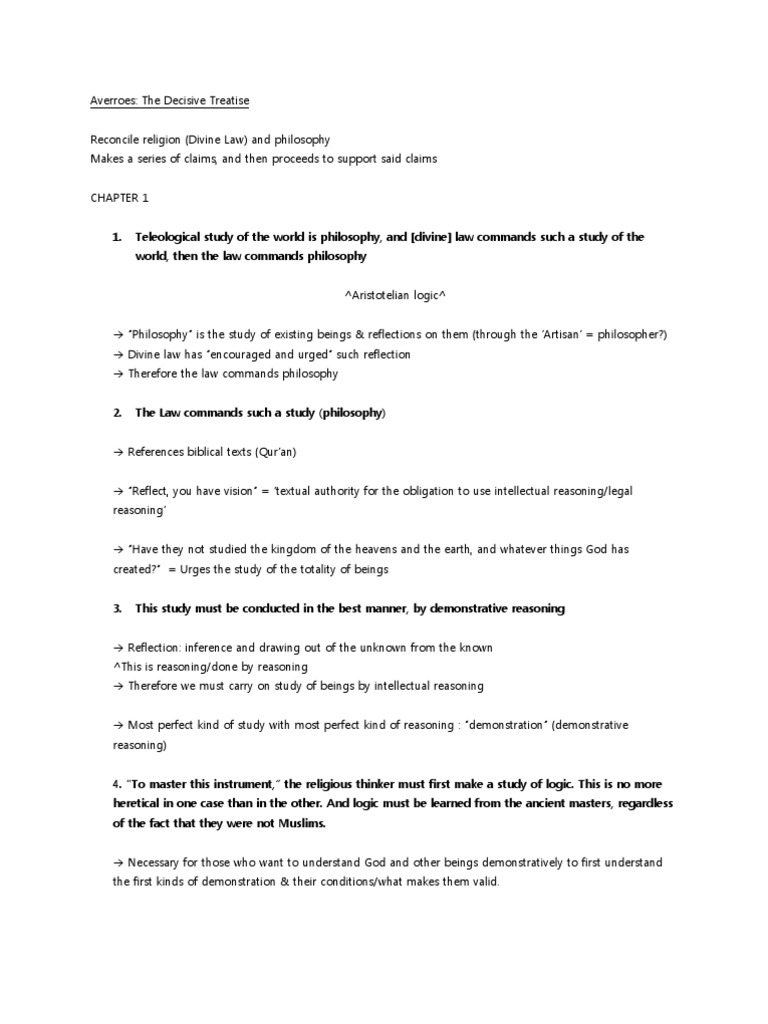 Averroes: The Decisive Treatise

Reconcile religion (Divine Law) and philosophy
Makes a series of claims, and then proceeds to support said claims

CHAPTER 1

1. Teleological study of the world is philosophy, and [divine] law commands such a study of the world, then the law commands philosophy

^Aristotelian logic^

→ "Philosophy" is the study of existing beings & reflections on them (through the 'Artisan' = philosopher?)
→ Divine law has "encouraged and urged" such reflection
→ Therefore the law commands philosophy

2. The Law commands such a study (philosophy)

→ References biblical texts (Qur'an)

→ "Reflect, you have vision" = 'textual authority for the obligation to use intellectual reasoning/legal reasoning'

→ "Have they not studied the kingdom of the heavens and the earth, and whatever things God has created?" = Urges the study of the totality of beings

3. This study must be conducted in the best manner, by demonstrative reasoning

→ Reflection: inference and drawing out of the unknown from the known
^This is reasoning/done by reasoning
→ Therefore we must carry on study of beings by intellectual reasoning

→ Most perfect kind of study with most perfect kind of reasoning : "demonstration" (demonstrative reasoning)

4. "To master this instrument," the religious thinker must first make a study of logic. This is no more heretical in one case than in the other. And logic must be learned from the ancient masters, regardless of the fact that they were not Muslims.

→ Necessary for those who want to understand God and other beings demonstratively to first understand the first kinds of demonstration & their conditions/what makes them valid.